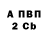 А ПВП
2 Cb